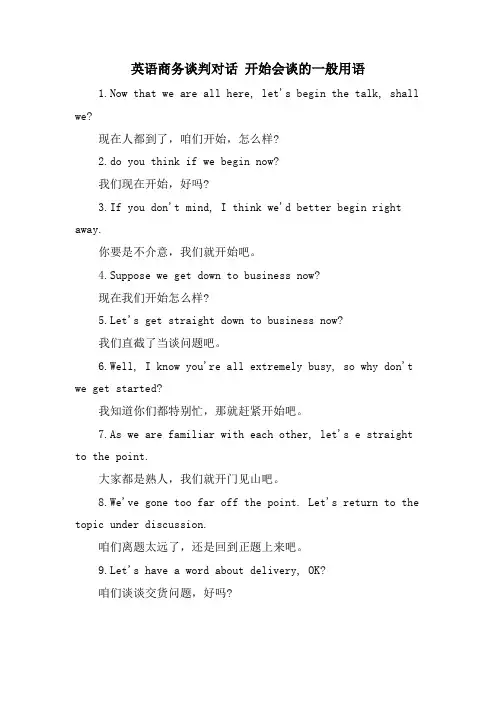 英语商务谈判对话 开始会谈的一般用语

1.Now that we are all here, let's begin the talk, shall we?

现在人都到了，咱们开始，怎么样?

2.do you think if we begin now?

我们现在开始，好吗?

3.If you don't mind, I think we'd better begin right away.

你要是不介意，我们就开始吧。

4.Suppose we get down to business now?

现在我们开始怎么样?

5.Let's get straight down to business now?

我们直截了当谈问题吧。

6.Well, I know you're all extremely busy, so why don't we get started?

我知道你们都特别忙，那就赶紧开始吧。

7.As we are familiar with each other, let's e straight to the point.

大家都是熟人，我们就开门见山吧。

8.We've gone too far off the point. Let's return to the topic under discussion.

咱们离题太远了，还是回到正题上来吧。

9.Let's have a word about delivery, OK?

咱们谈谈交货问题，好吗?